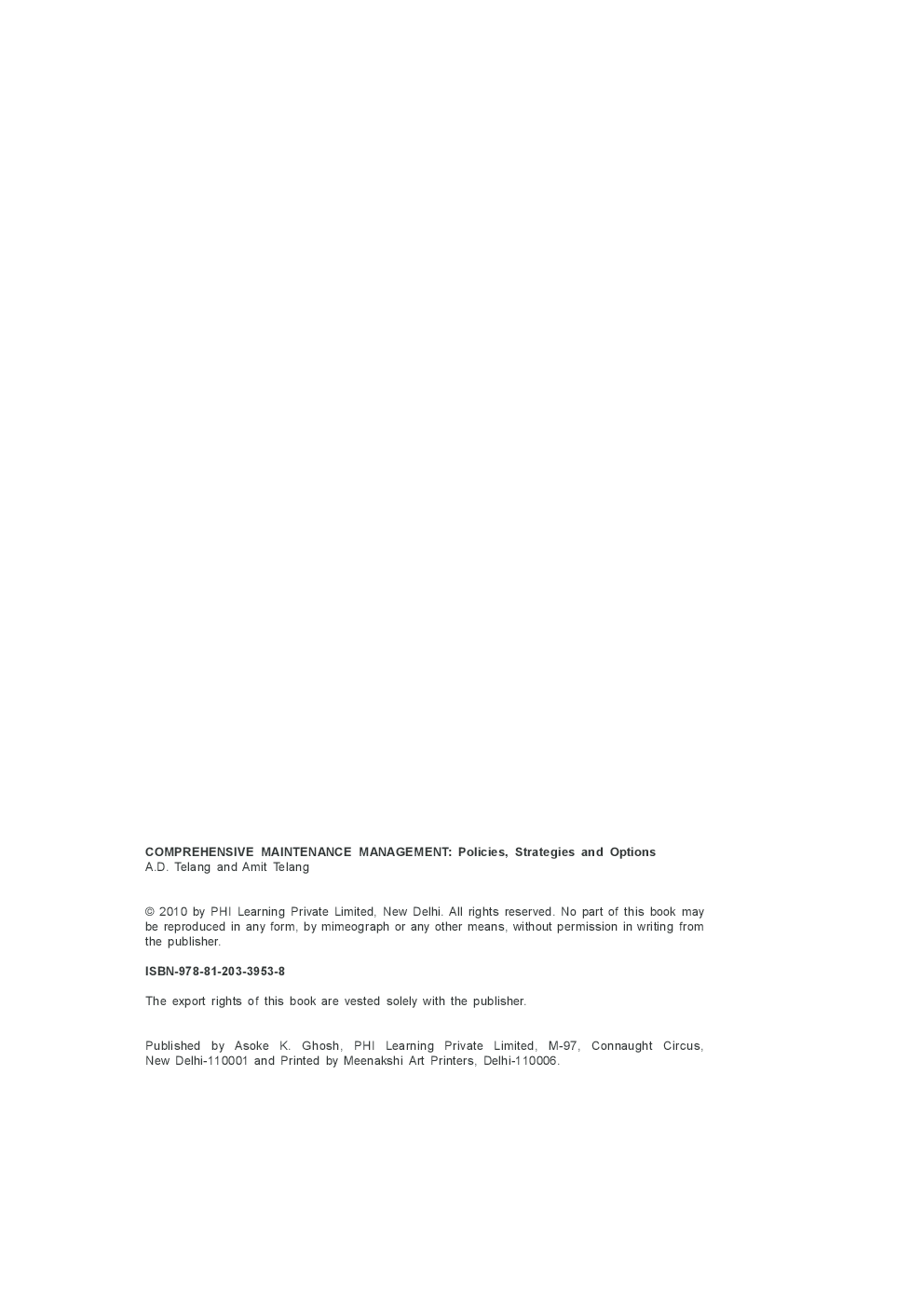 COMPREHENSIVE MAINTENANCE MANAGEMENT: Policies, Strategies and Options
A.D. Telang and Amit Telang

© 2010 by PHI Learning Private Limited, New Delhi. All rights reserved. No part of this book may be reproduced in any form, by mimeograph or any other means, without permission in writing from the publisher.

ISBN-978-81-203-3953-8

The export rights of this book are vested solely with the publisher.

Published by Asoke K. Ghosh, PHI Learning Private Limited, M-97, Connaught Circus, New Delhi-110001 and Printed by Meenakshi Art Printers, Delhi-110006.